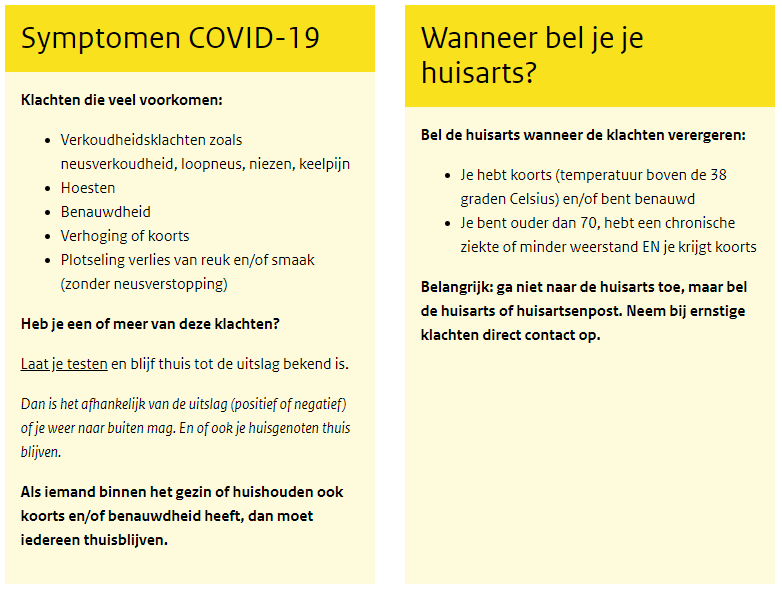 Symptomen COVID-19

Klachten die veel voorkomen:

- Verkoudheidsklachten zoals neusverkoudheid, loopneus, niezen, keelpijn
- Hoesten
- Benauwdheid
- Verhoging of koorts
- Plotseling verlies van reuk en/of smaak (zonder neusverstopping)

Heb je een of meer van deze klachten?

Laat je testen en blijf thuis tot de uitslag bekend is.

Dan is het afhankelijk van de uitslag (positief of negatief) of je weer naar buiten mag. En of ook je huisgenoten thuis blijven.

Als iemand binnen het gezin of huishouden ook koorts en/of benauwdheid heeft, dan moet iedereen thuisblijven.

Wanneer bel je je huisarts?

Bel de huisarts wanneer de klachten verergeren:

- Je hebt koorts (temperatuur boven de 38 graden Celsius) en/of bent benauwd
- Je bent ouder dan 70, hebt een chronische ziekte of minder weerstand EN je krijgt koorts

Belangrijk: ga niet naar de huisarts toe, maar bel de huisarts of huisartsenpost. Neem bij ernstige klachten direct contact op.